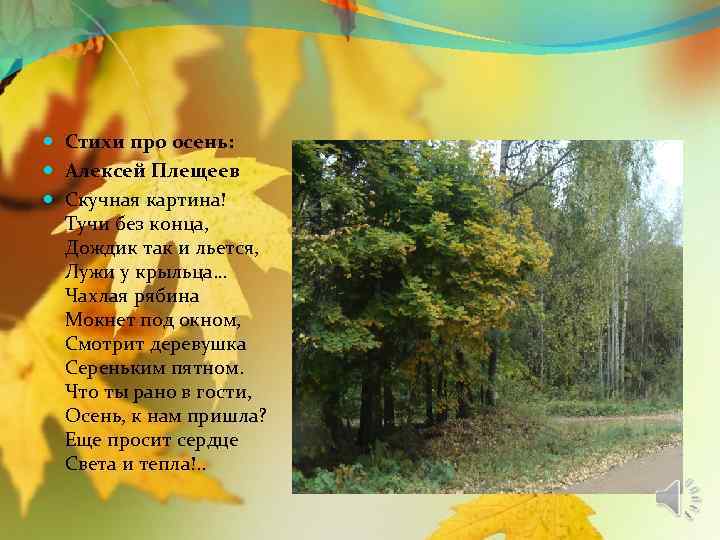 Стихи про осень:

Алексей Плещеев

Скучная картина!
Тучи без конца,
Дождик так и льется,
Лужи у крыльца...
Чахлая рябина
Мокнет под окном,
Смотрит деревушка
Сереньким пятном.
Что ты рано в гости,
Осень, к нам пришла?
Еще просит сердце
Света и тепла!..